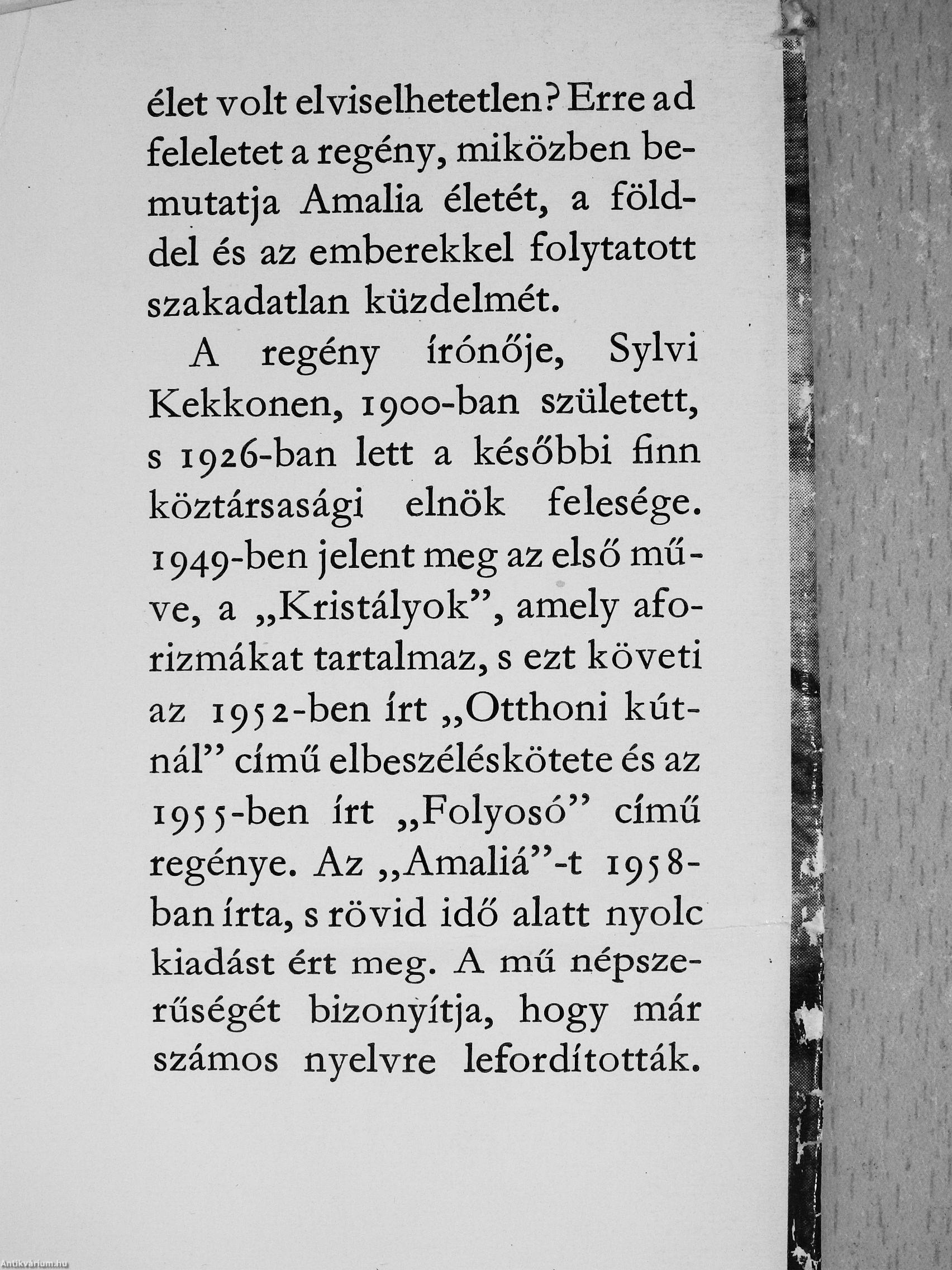 élet volt elviselhetetlen? Erre ad feleletet a regény, miközben bemutatja Amalia életét, a földdel és az emberekkel folytatott szakadatlan küzdelmét.

A regény írónője, Sylvi Kekkonen, 1900-ban született, s 1926-ban lett a későbbi finn köztársasági elnök felesége. 1949-ben jelent meg az első műve, a „Kristályok”, amely aforizmákat tartalmaz, s ezt követi az 1952-ben írt „Otthoni kútnál” című elbeszéléskötete és az 1955-ben írt „Folyosó” című regénye. Az „Amaliá”-t 1958-ban írta, s rövid idő alatt nyolc kiadást ért meg. A mű népszerűségét bizonyítja, hogy már számos nyelvre lefordították.

Antikvárium.hu